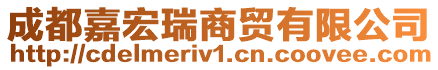 成都嘉宏瑞商贸有限公司
http://cdelmeriv1.cn.coovee.com